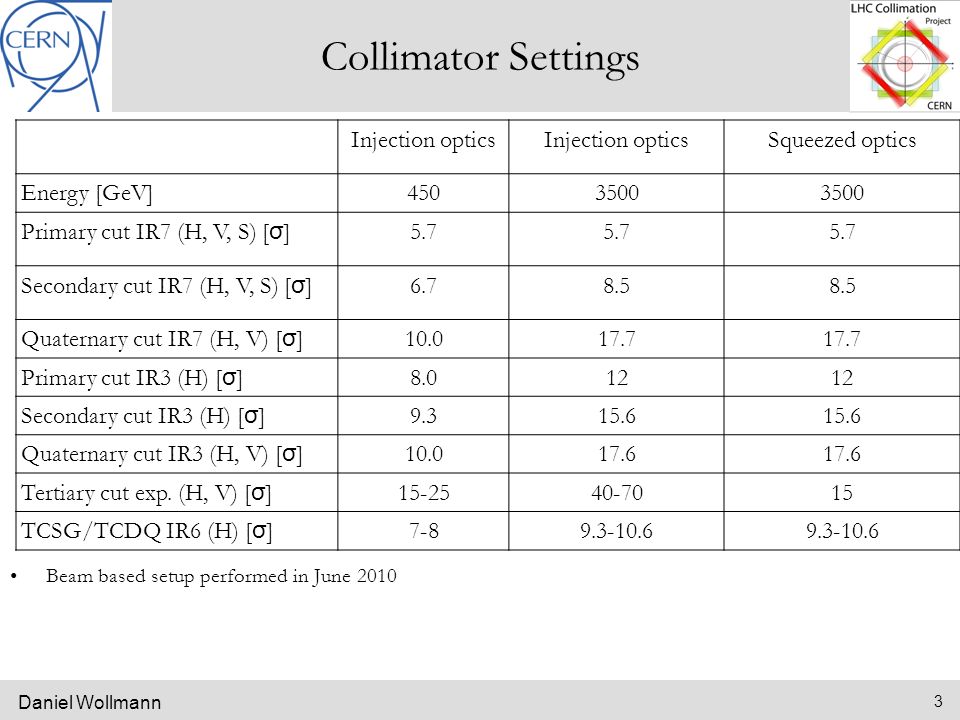 CERN

Collimator Settings

LHC Collimation Project CERN

| | Injection optics | Injection optics | Squeezed optics |
|---|---|---|---|
| Energy [GeV] | 450 | 3500 | 3500 |
| Primary cut IR7 (H, V, S) [σ] | 5.7 | 5.7 | 5.7 |
| Secondary cut IR7 (H, V, S) [σ] | 6.7 | 8.5 | 8.5 |
| Quaternary cut IR7 (H, V) [σ] | 10.0 | 17.7 | 17.7 |
| Primary cut IR3 (H) [σ] | 8.0 | 12 | 12 |
| Secondary cut IR3 (H) [σ] | 9.3 | 15.6 | 15.6 |
| Quaternary cut IR3 (H, V) [σ] | 10.0 | 17.6 | 17.6 |
| Tertiary cut exp. (H, V) [σ] | 15-25 | 40-70 | 15 |
| TCSG/TCDQ IR6 (H) [σ] | 7-8 | 9.3-10.6 | 9.3-10.6 |

• Beam based setup performed in June 2010

Daniel Wollmann

3